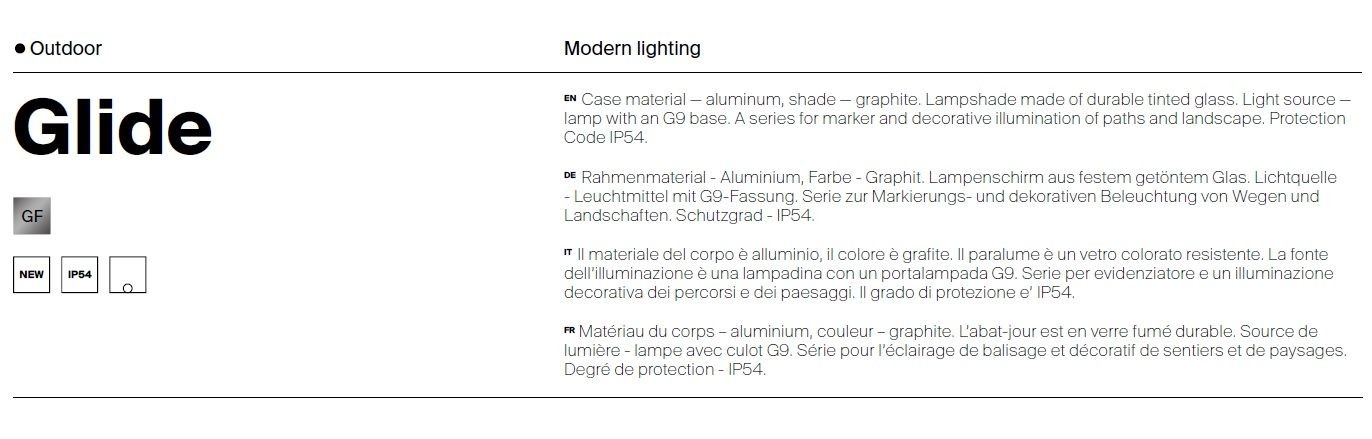 ● Outdoor

Modern lighting

Glide

GF

NEW IP54

EN Case material — aluminum, shade — graphite. Lampshade made of durable tinted glass. Light source — lamp with an G9 base. A series for marker and decorative illumination of paths and landscape. Protection Code IP54.

DE Rahmenmaterial - Aluminium, Farbe - Graphit. Lampenschirm aus festem getöntem Glas. Lichtquelle - Leuchtmittel mit G9-Fassung. Serie zur Markierungs- und dekorativen Beleuchtung von Wegen und Landschaften. Schutzgrad - IP54.

IT Il materiale del corpo è alluminio, il colore è grafite. Il paralume è un vetro colorato resistente. La fonte dell'illuminazione è una lampadina con un portalampada G9. Serie per evidenziatore e un illuminazione decorativa dei percorsi e dei paesaggi. Il grado di protezione e' IP54.

FR Matériau du corps – aluminium, couleur – graphite. L'abat-jour est en verre fumé durable. Source de lumière - lampe avec culot G9. Série pour l'éclairage de balisage et décoratif de sentiers et de paysages. Degré de protection - IP54.